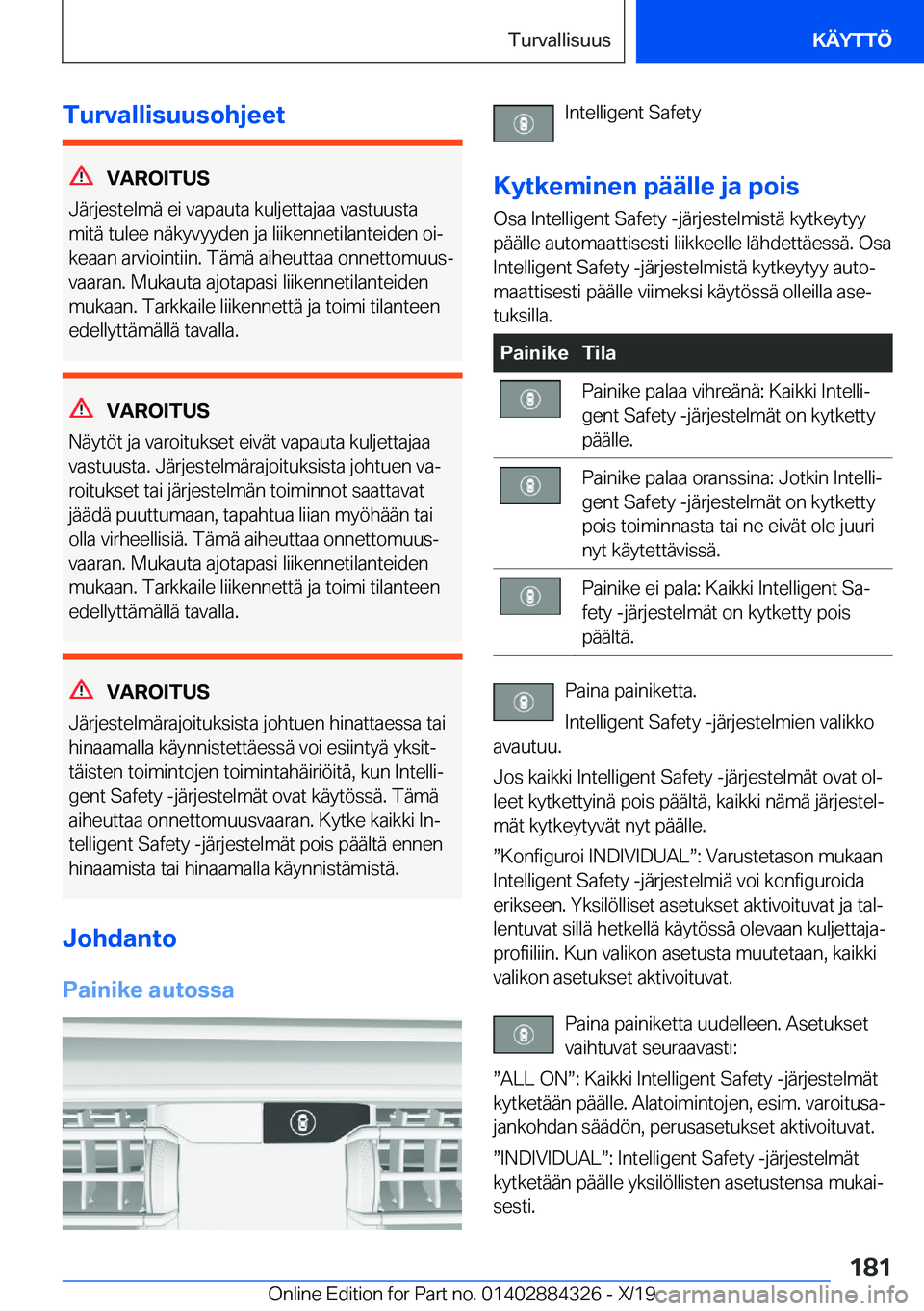 Turvallisuus KÄYTTÖ

Turvallisuusohjeet

VAROITUS

Järjestelmä ei vapauta kuljettajaa vastuusta mitä tulee näkyvyyden ja liikennetilanteiden oikeaan arviointiin. Tämä aiheuttaa onnettomuusvaaran. Mukauta ajotapasi liikennetilanteiden mukaan. Tarkkaile liikennettä ja toimi tilanteen edellyttämällä tavalla.

VAROITUS

Näytöt ja varoitukset eivät vapauta kuljettajaa vastuusta. Järjestelmärajoituksista johtuen varoitukset tai järjestelmän toiminnot saattavat jäädä puuttumaan, tapahtua liian myöhään tai olla virheellisiä. Tämä aiheuttaa onnettomuusvaaran. Mukauta ajotapasi liikennetilanteiden mukaan. Tarkkaile liikennettä ja toimi tilanteen edellyttämällä tavalla.

VAROITUS

Järjestelmärajoituksista johtuen hinattaessa tai hinaamalla käynnistettäessä voi esiintyä yksittäisten toimintojen toimintahäiriöitä, kun Intelligent Safety -järjestelmät ovat käytössä. Tämä aiheuttaa onnettomuusvaaran. Kytke kaikki Intelligent Safety -järjestelmät pois päältä ennen hinaamista tai hinaamalla käynnistämistä.

Johdanto

Painike autossa

Intelligent Safety

Kytkeminen päälle ja pois

Osa Intelligent Safety -järjestelmistä kytkeytyy päälle automaattisesti liikkeelle lähdettäessä. Osa Intelligent Safety -järjestelmistä kytkeytyy automaattisesti päälle viimeksi käytössä olleilla asetuksilla.

| Painike | Tila |
|---|---|
|  | Painike palaa vihreänä: Kaikki Intelligent Safety -järjestelmät on kytketty päälle. |
|  | Painike palaa oranssina: Jotkin Intelligent Safety -järjestelmät on kytketty pois toiminnasta tai ne eivät ole juuri nyt käytettävissä. |
|  | Painike ei pala: Kaikki Intelligent Safety -järjestelmät on kytketty pois päältä. |

Paina painiketta.

Intelligent Safety -järjestelmien valikko avautuu.

Jos kaikki Intelligent Safety -järjestelmät ovat olleet kytkettyinä pois päältä, kaikki nämä järjestelmät kytkeytyvät nyt päälle.

”Konfiguroi INDIVIDUAL”: Varustetason mukaan Intelligent Safety -järjestelmiä voi konfiguroida erikseen. Yksilölliset asetukset aktivoituvat ja tallentuvat sillä hetkellä käytössä olevaan kuljettajaprofiiliin. Kun valikon asetusta muutetaan, kaikki valikon asetukset aktivoituvat.

Paina painiketta uudelleen. Asetukset vaihtuvat seuraavasti:

”ALL ON”: Kaikki Intelligent Safety -järjestelmät kytketään päälle. Alatoimintojen, esim. varoitusajankohdan säädön, perusasetukset aktivoituvat.

”INDIVIDUAL”: Intelligent Safety -järjestelmät kytketään päälle yksilöllisten asetustensa mukaisesti.

181

Online Edition for Part no. 01402884326 - X/19 carmanualsonline.info